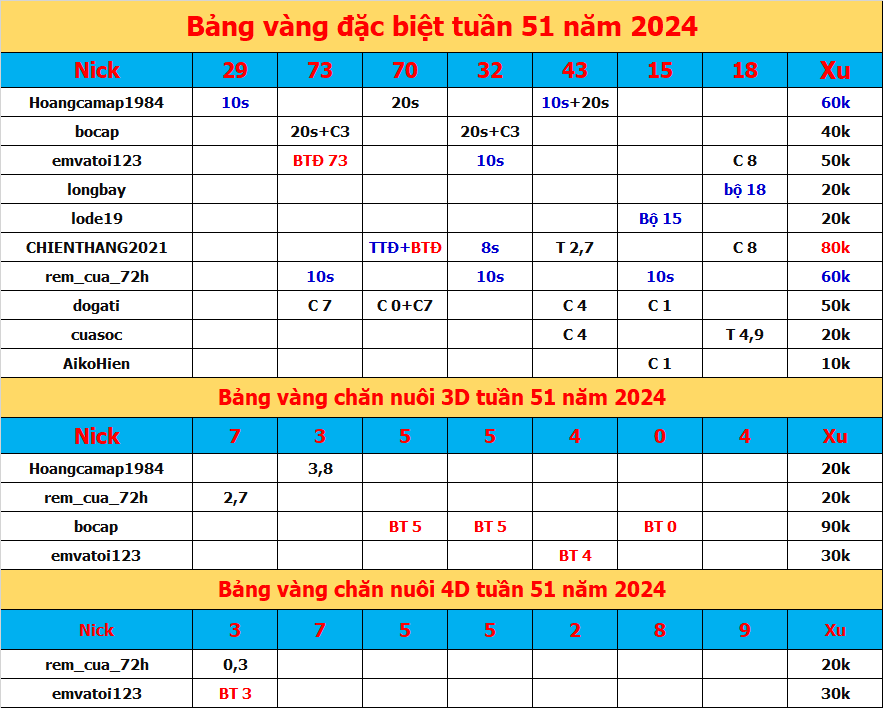 Bảng vàng đặc biệt tuần 51 năm 2024

| Nick | 29 | 73 | 70 | 32 | 43 | 15 | 18 | Xu |
|---|---|---|---|---|---|---|---|---|
| Hoangcamap1984 | 10s | | 20s | | 10s+20s | | | 60k |
| bocap | | 20s+C3 | | 20s+C3 | | | | 40k |
| emvatoi123 | | BTĐ 73 | | 10s | | | C 8 | 50k |
| longbay | | | | | | | bộ 18 | 20k |
| lode19 | | | | | | Bộ 15 | | 20k |
| CHIENTHANG2021 | | | TTĐ+BTĐ | 8s | T 2,7 | | C 8 | 80k |
| rem_cua_72h | | 10s | | 10s | | 10s | | 60k |
| dogati | | C 7 | C 0+C7 | | C 4 | C 1 | | 50k |
| cuasoc | | | | | C 4 | | T 4,9 | 20k |
| AikoHien | | | | | | C 1 | | 10k |

Bảng vàng chăn nuôi 3D tuần 51 năm 2024

| Nick | 7 | 3 | 5 | 5 | 4 | 0 | 4 | Xu |
|---|---|---|---|---|---|---|---|---|
| Hoangcamap1984 | | 3,8 | | | | | | 20k |
| rem_cua_72h | 2,7 | | | | | | | 20k |
| bocap | | | BT 5 | BT 5 | | BT 0 | | 90k |
| emvatoi123 | | | | | BT 4 | | | 30k |

Bảng vàng chăn nuôi 4D tuần 51 năm 2024

| Nick | 3 | 7 | 5 | 5 | 2 | 8 | 9 | Xu |
|---|---|---|---|---|---|---|---|---|
| rem_cua_72h | 0,3 | | | | | | | 20k |
| emvatoi123 | BT 3 | | | | | | | 30k |